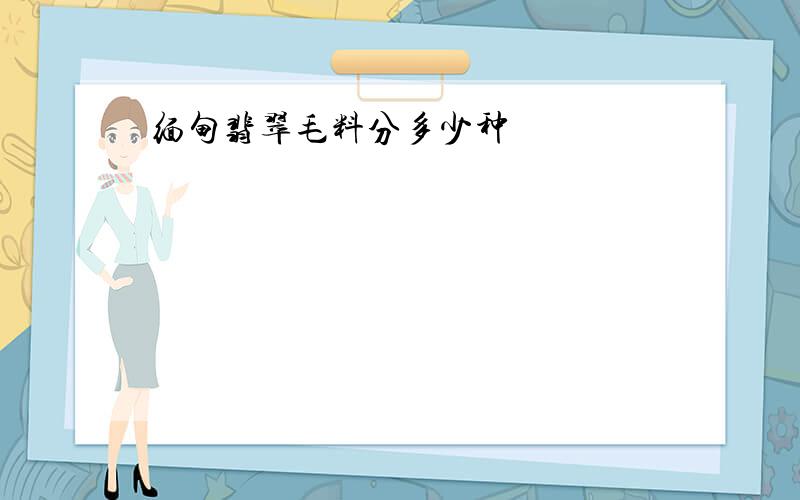 缅甸翡翠毛料分多少种